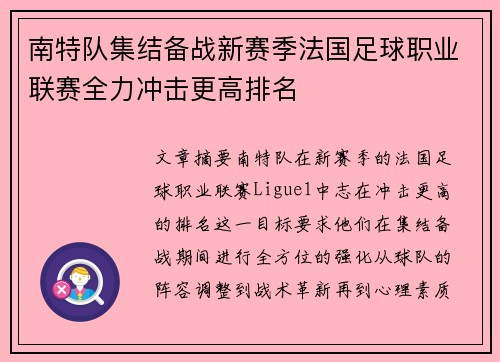 南特队集结备战新赛季法国足球职业联赛全力冲击更高排名

文章摘要南特队在新赛季的法国足球职业联赛Ligue1中志在冲击更高的排名这一目标要求他们在集结备战期间进行全方位的强化从球队的阵容调整到战术革新再到心理素质